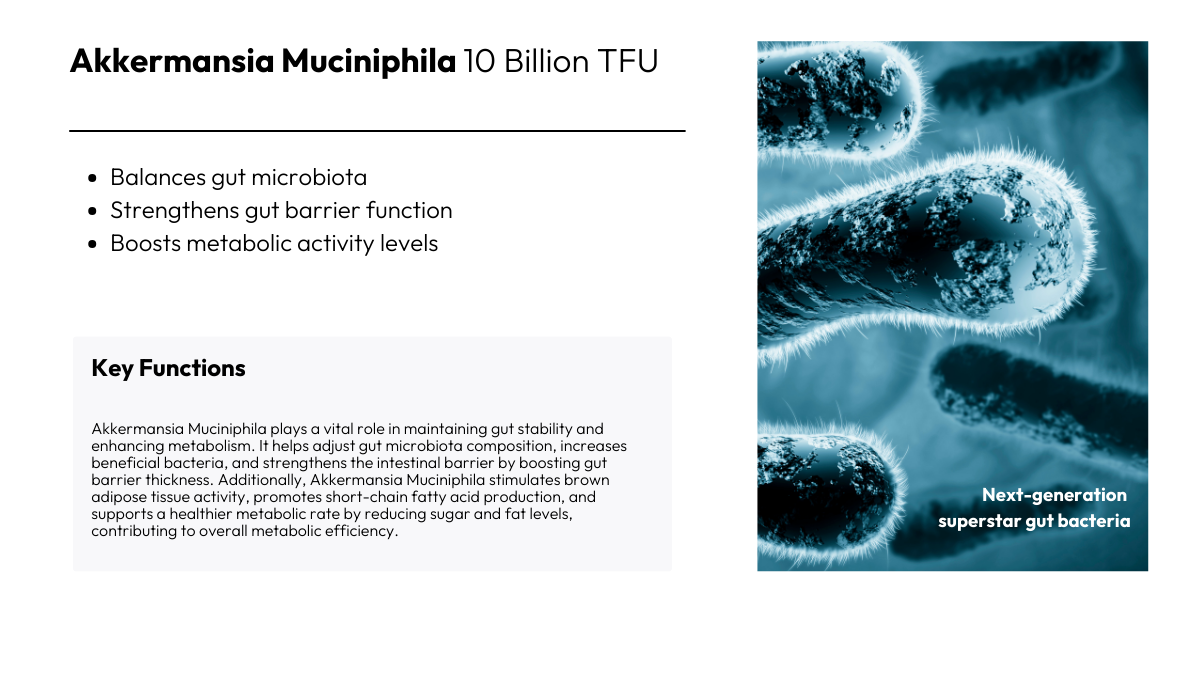 Akkermansia Muciniphila 10 Billion TFU

• Balances gut microbiota
• Strengthens gut barrier function
• Boosts metabolic activity levels

Key Functions

Akkermansia Muciniphila plays a vital role in maintaining gut stability and enhancing metabolism. It helps adjust gut microbiota composition, increases beneficial bacteria, and strengthens the intestinal barrier by boosting gut barrier thickness. Additionally, Akkermansia Muciniphila stimulates brown adipose tissue activity, promotes short-chain fatty acid production, and supports a healthier metabolic rate by reducing sugar and fat levels, contributing to overall metabolic efficiency.

Next-generation
superstar gut bacteria